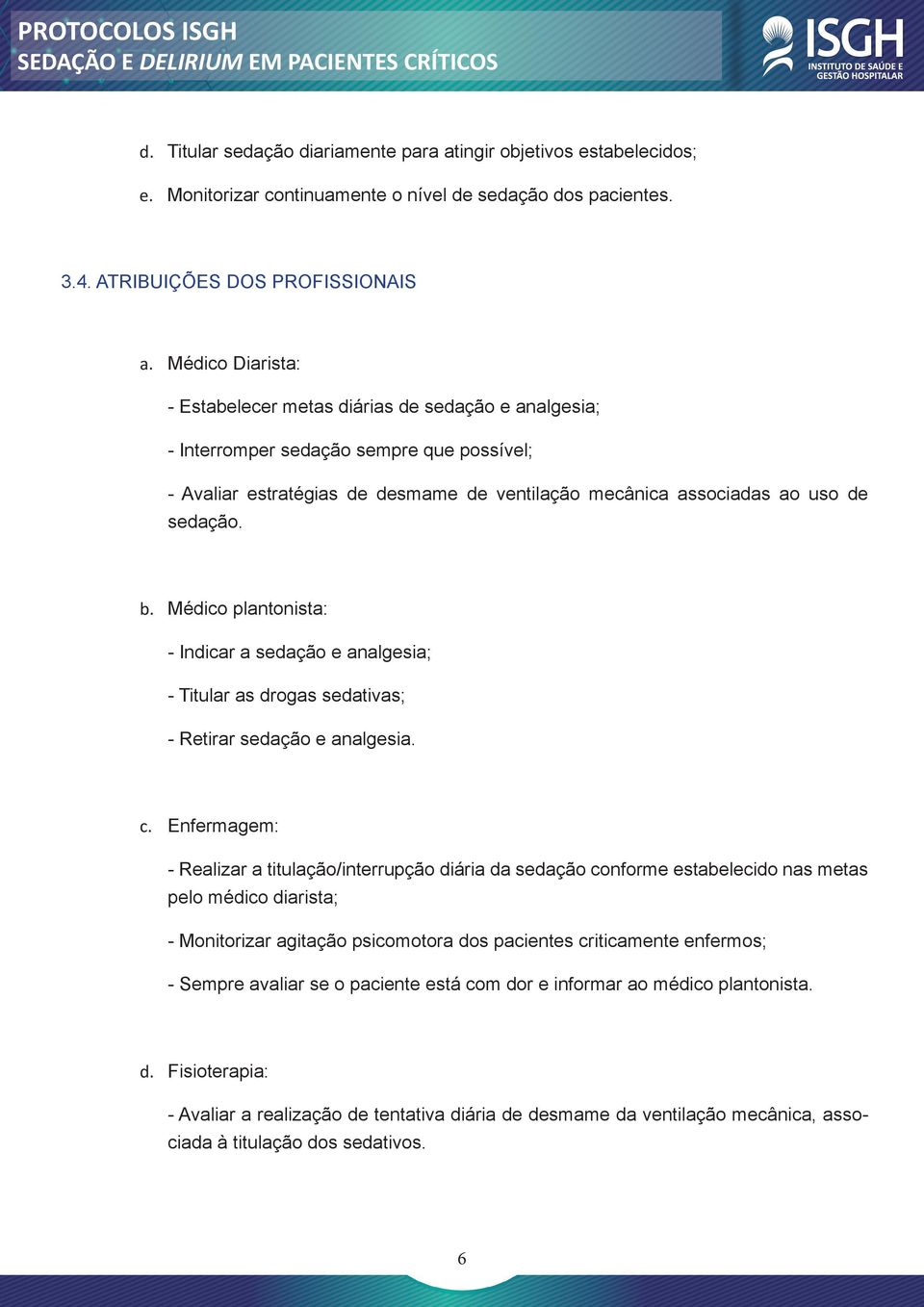 PROTOCOLOS ISGH
SEDAÇÃO E DELIRIUM EM PACIENTES CRÍTICOS

ISGH
INSTITUTO DE SAÚDE E GESTÃO HOSPITALAR

d. Titular sedação diariamente para atingir objetivos estabelecidos;

e. Monitorizar continuamente o nível de sedação dos pacientes.

3.4. ATRIBUIÇÕES DOS PROFISSIONAIS

a. Médico Diarista:

- Estabelecer metas diárias de sedação e analgesia;

- Interromper sedação sempre que possível;

- Avaliar estratégias de desmame de ventilação mecânica associadas ao uso de sedação.

b. Médico plantonista:

- Indicar a sedação e analgesia;

- Titular as drogas sedativas;

- Retirar sedação e analgesia.

c. Enfermagem:

- Realizar a titulação/interrupção diária da sedação conforme estabelecido nas metas pelo médico diarista;

- Monitorizar agitação psicomotora dos pacientes criticamente enfermos;

- Sempre avaliar se o paciente está com dor e informar ao médico plantonista.

d. Fisioterapia:

- Avaliar a realização de tentativa diária de desmame da ventilação mecânica, associada à titulação dos sedativos.

6